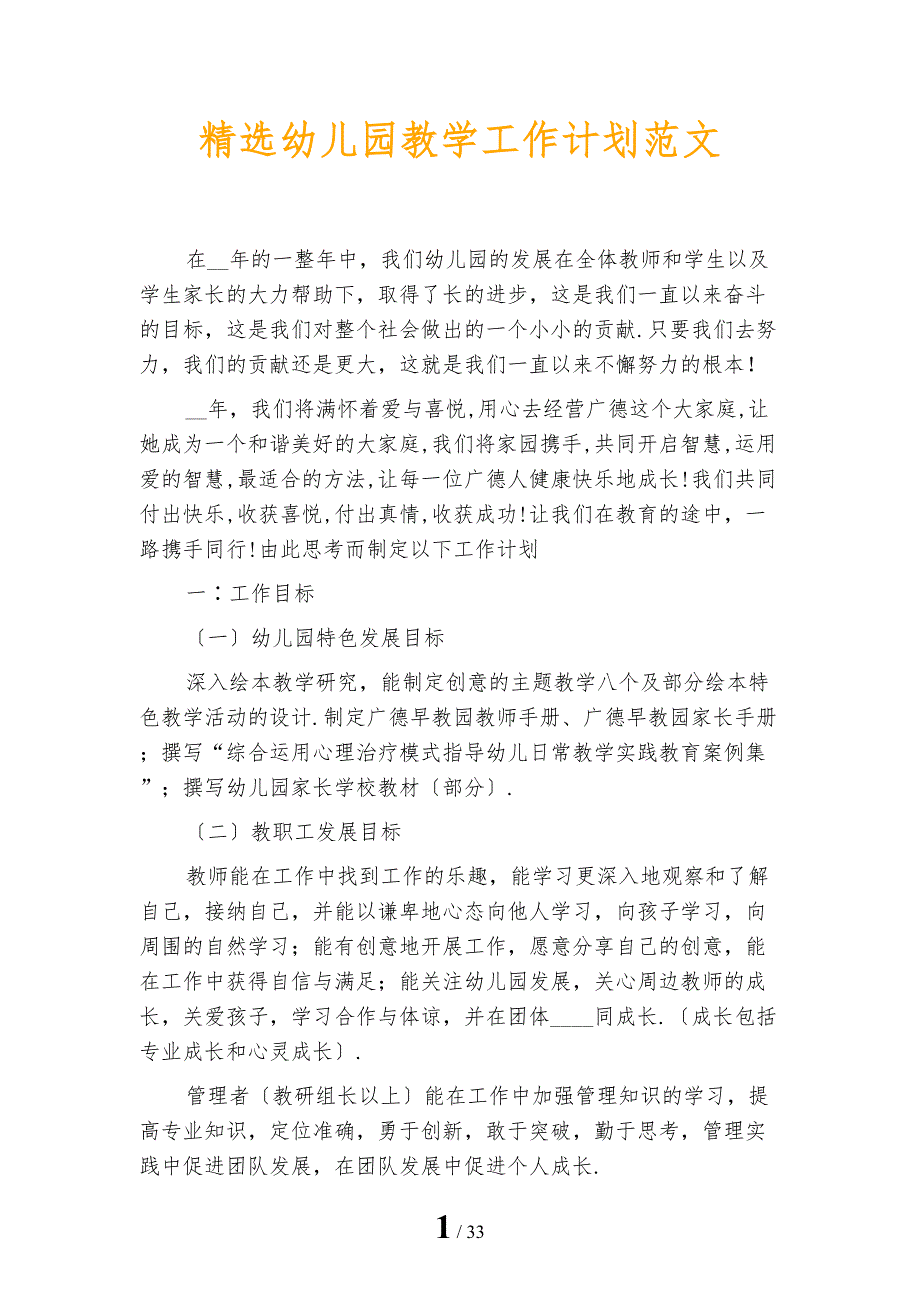 精选幼儿园教学工作计划范文

在__年的一整年中，我们幼儿园的发展在全体教师和学生以及学生家长的大力帮助下，取得了长的进步，这是我们一直以来奋斗的目标，这是我们对整个社会做出的一个小小的贡献.只要我们去努力，我们的贡献还是更大，这就是我们一直以来不懈努力的根本!

__年，我们将满怀着爱与喜悦,用心去经营广德这个大家庭,让她成为一个和谐美好的大家庭,我们将家园携手,共同开启智慧,运用爱的智慧,最适合的方法,让每一位广德人健康快乐地成长!我们共同付出快乐,收获喜悦,付出真情,收获成功!让我们在教育的途中，一路携手同行!由此思考而制定以下工作计划

一：工作目标

〔一〕幼儿园特色发展目标

深入绘本教学研究，能制定创意的主题教学八个及部分绘本特色教学活动的设计.制定广德早教园教师手册、广德早教园家长手册；撰写“综合运用心理治疗模式指导幼儿日常教学实践教育案例集”；撰写幼儿园家长学校教材〔部分〕.

〔二〕教职工发展目标

教师能在工作中找到工作的乐趣，能学习更深入地观察和了解自己，接纳自己，并能以谦卑地心态向他人学习，向孩子学习，向周围的自然学习；能有创意地开展工作，愿意分享自己的创意，能在工作中获得自信与满足；能关注幼儿园发展，关心周边教师的成长，关爱孩子，学习合作与体谅，并在团体____同成长.〔成长包括专业成长和心灵成长〕.

管理者〔教研组长以上〕能在工作中加强管理知识的学习，提高专业知识，定位准确，勇于创新，敢于突破，勤于思考，管理实践中促进团队发展，在团队发展中促进个人成长.

1 / 33